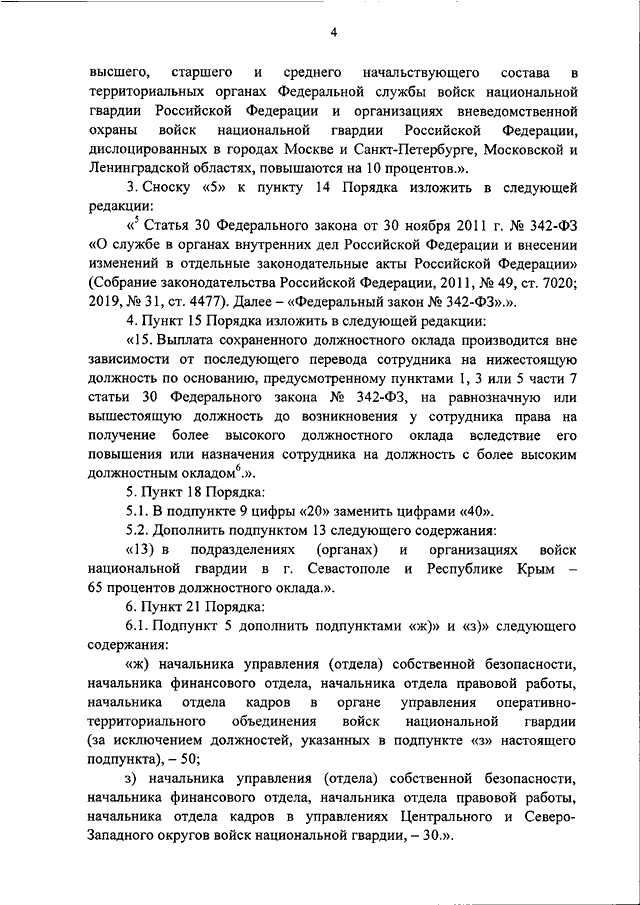 4

высшего, старшего и среднего начальствующего состава в территориальных органах Федеральной службы войск национальной гвардии Российской Федерации и организациях вневедомственной охраны войск национальной гвардии Российской Федерации, дислоцированных в городах Москве и Санкт-Петербурге, Московской и Ленинградской областях, повышаются на 10 процентов.».

3. Сноску «5» к пункту 14 Порядка изложить в следующей редакции:

«$^5$ Статья 30 Федерального закона от 30 ноября 2011 г. № 342-ФЗ «О службе в органах внутренних дел Российской Федерации и внесении изменений в отдельные законодательные акты Российской Федерации» (Собрание законодательства Российской Федерации, 2011, № 49, ст. 7020; 2019, № 31, ст. 4477). Далее – «Федеральный закон № 342-ФЗ».».

4. Пункт 15 Порядка изложить в следующей редакции:

«15. Выплата сохраненного должностного оклада производится вне зависимости от последующего перевода сотрудника на нижестоящую должность по основанию, предусмотренному пунктами 1, 3 или 5 части 7 статьи 30 Федерального закона № 342-ФЗ, на равнозначную или вышестоящую должность до возникновения у сотрудника права на получение более высокого должностного оклада вследствие его повышения или назначения сотрудника на должность с более высоким должностным окладом$^6$.».

5. Пункт 18 Порядка:

5.1. В подпункте 9 цифры «20» заменить цифрами «40».

5.2. Дополнить подпунктом 13 следующего содержания:

«13) в подразделениях (органах) и организациях войск национальной гвардии в г. Севастополе и Республике Крым – 65 процентов должностного оклада.».

6. Пункт 21 Порядка:

6.1. Подпункт 5 дополнить подпунктами «ж)» и «з)» следующего содержания:

«ж) начальника управления (отдела) собственной безопасности, начальника финансового отдела, начальника отдела правовой работы, начальника отдела кадров в органе управления оперативно-территориального объединения войск национальной гвардии (за исключением должностей, указанных в подпункте «з» настоящего подпункта), – 50;

з) начальника управления (отдела) собственной безопасности, начальника финансового отдела, начальника отдела правовой работы, начальника отдела кадров в управлениях Центрального и Северо-Западного округов войск национальной гвардии, – 30.».